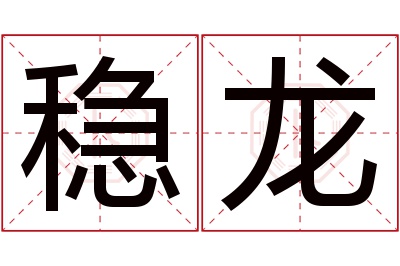 稳龙